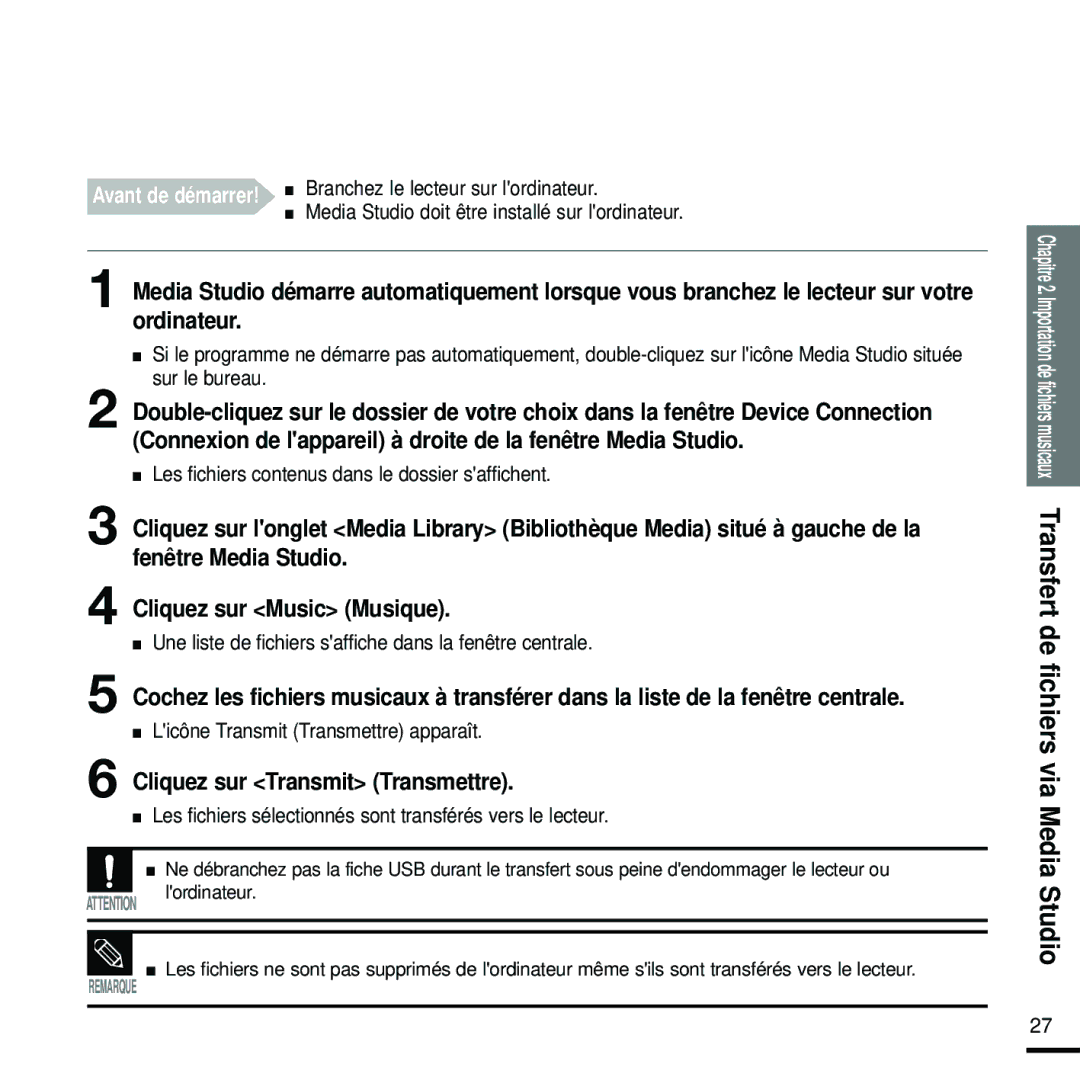 Avant de démarrer!

■ Branchez le lecteur sur l'ordinateur.
■ Media Studio doit être installé sur l'ordinateur.

1 Media Studio démarre automatiquement lorsque vous branchez le lecteur sur votre ordinateur.

■ Si le programme ne démarre pas automatiquement, double-cliquez sur l'icône Media Studio située sur le bureau.

2 Double-cliquez sur le dossier de votre choix dans la fenêtre Device Connection (Connexion de l'appareil) à droite de la fenêtre Media Studio.

■ Les fichiers contenus dans le dossier s'affichent.

3 Cliquez sur l'onglet <Media Library> (Bibliothèque Media) situé à gauche de la fenêtre Media Studio.

4 Cliquez sur <Music> (Musique).

■ Une liste de fichiers s'affiche dans la fenêtre centrale.

5 Cochez les fichiers musicaux à transférer dans la liste de la fenêtre centrale.

■ L'icône Transmit (Transmettre) apparaît.

6 Cliquez sur <Transmit> (Transmettre).

■ Les fichiers sélectionnés sont transférés vers le lecteur.

ATTENTION

■ Ne débranchez pas la fiche USB durant le transfert sous peine d'endommager le lecteur ou l'ordinateur.

REMARQUE

■ Les fichiers ne sont pas supprimés de l'ordinateur même s'ils sont transférés vers le lecteur.

Chapitre 2. Importation de fichiers musicaux

Transfert de fichiers via Media Studio

27